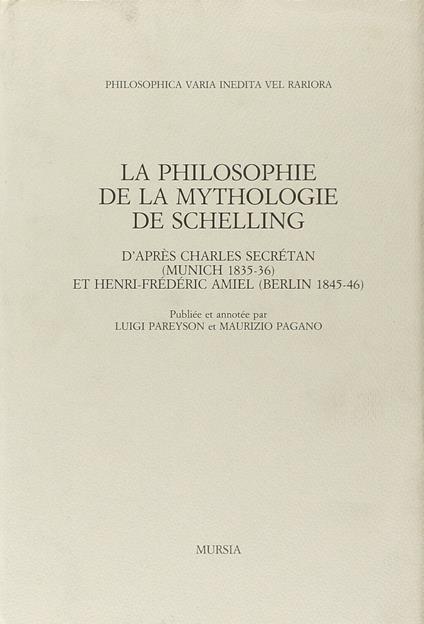 PHILOSOPHICA VARIA INEDITA VEL RARIORA

LA PHILOSOPHIE
DE LA MYTHOLOGIE
DE SCHELLING

D'APRÈS CHARLES SECRÉTAN
(MUNICH 1835-36)
ET HENRI-FRÉDÉRIC AMIEL (BERLIN 1845-46)

Publiée et annotée par
LUIGI PAREYSON et MAURIZIO PAGANO

MURSIA